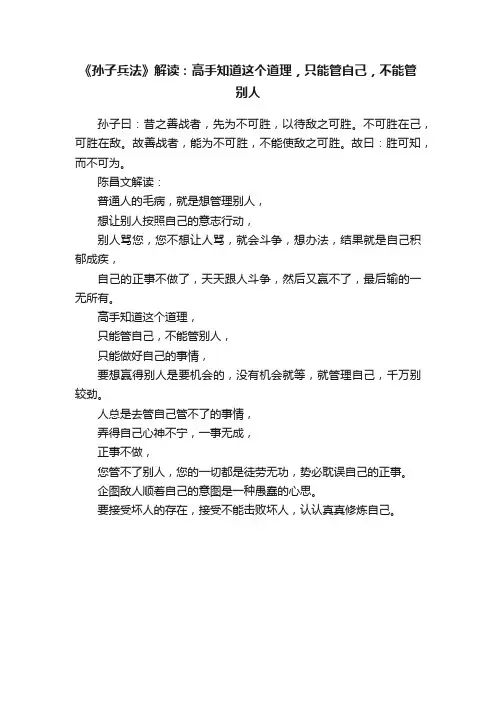 《孙子兵法》解读：高手知道这个道理，只能管自己，不能管别人

孙子曰：昔之善战者，先为不可胜，以待敌之可胜。不可胜在己，可胜在敌。故善战者，能为不可胜，不能使敌之可胜。故曰：胜可知，而不可为。

陈昌文解读：

普通人的毛病，就是想管理别人，

想让别人按照自己的意志行动，

别人骂您，您不想让人骂，就会斗争，想办法，结果就是自己积郁成疾，

自己的正事不做了，天天跟人斗争，然后又赢不了，最后输的一无所有。

高手知道这个道理，

只能管自己，不能管别人，

只能做好自己的事情，

要想赢得别人是要机会的，没有机会就等，就管理自己，千万别较劲。

人总是去管自己管不了的事情，

弄得自己心神不宁，一事无成，

正事不做，

您管不了别人，您的一切都是徒劳无功，势必耽误自己的正事。

企图敌人顺着自己的意图是一种愚蠢的心思。

要接受坏人的存在，接受不能击败坏人，认认真真修炼自己。